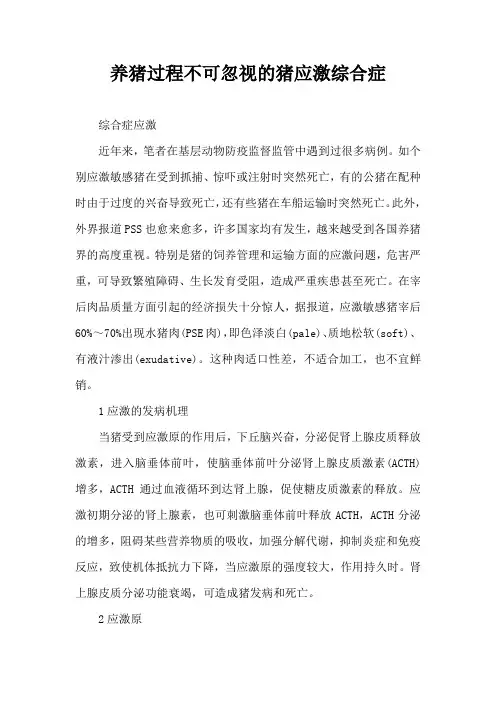 养猪过程不可忽视的猪应激综合症

综合症应激

近年来，笔者在基层动物防疫监督监管中遇到过很多病例。如个别应激敏感猪在受到抓捕、惊吓或注射时突然死亡，有的公猪在配种时由于过度的兴奋导致死亡，还有些猪在车船运输时突然死亡。此外，外界报道PSS也愈来愈多，许多国家均有发生，越来越受到各国养猪界的高度重视。特别是猪的饲养管理和运输方面的应激问题，危害严重，可导致繁殖障碍、生长发育受阻，造成严重疾患甚至死亡。在宰后肉品质量方面引起的经济损失十分惊人，据报道，应激敏感猪宰后60%～70%出现水猪肉(PSE肉)，即色泽淡白(pale)、质地松软(soft)、有液汁渗出(exudative)。这种肉适口性差，不适合加工，也不宜鲜销。

1应激的发病机理

当猪受到应激原的作用后，下丘脑兴奋，分泌促肾上腺皮质释放激素，进入脑垂体前叶，使脑垂体前叶分泌肾上腺皮质激素(ACTH)增多，ACTH 通过血液循环到达肾上腺，促使糖皮质激素的释放。应激初期分泌的肾上腺素，也可刺激脑垂体前叶释放 ACTH，ACTH 分泌的增多，阻碍某些营养物质的吸收，加强分解代谢，抑制炎症和免疫反应，致使机体抵抗力下降，当应激原的强度较大，作用持久时。肾上腺皮质分泌功能衰竭，可造成猪发病和死亡。

2应激原